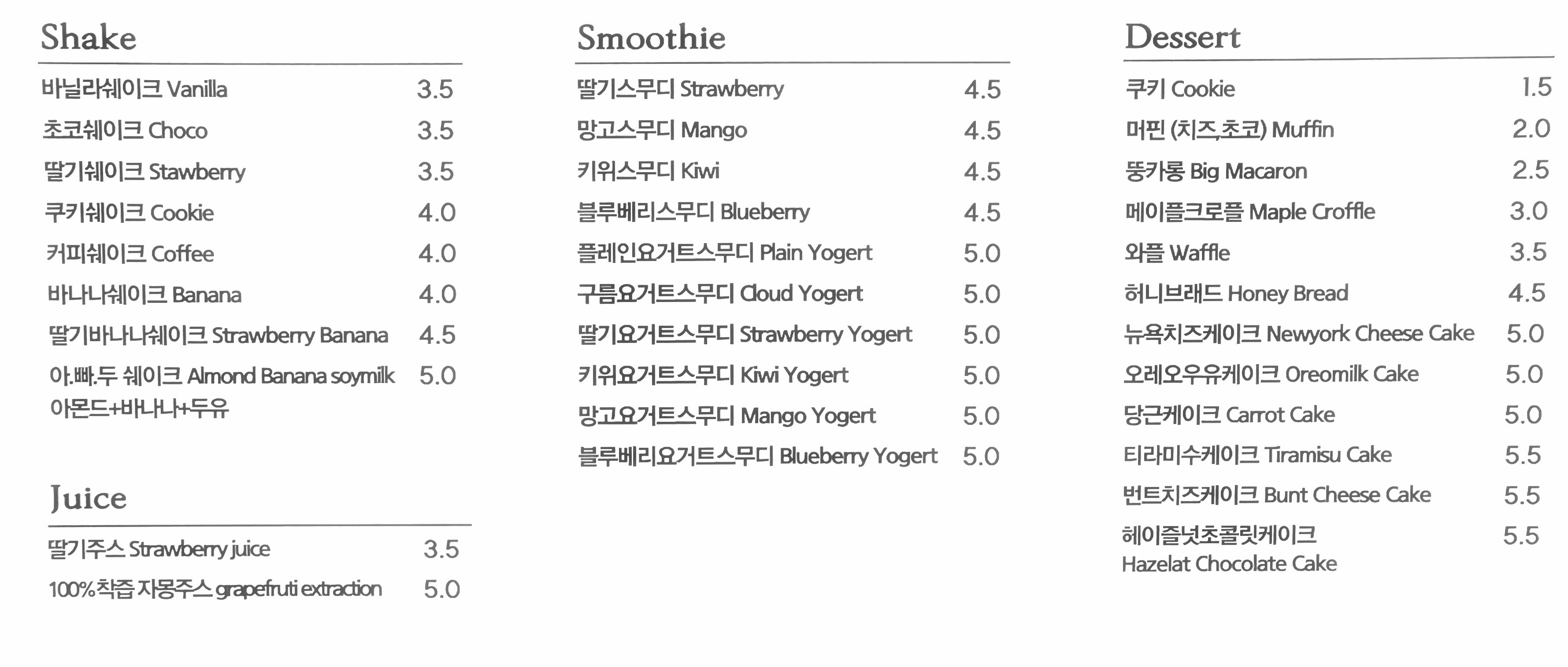 Shake

바닐라쉐이크 Vanilla 3.5
초코쉐이크 Choco 3.5
딸기쉐이크 Stawberry 3.5
쿠키쉐이크 Cookie 4.0
커피쉐이크 Coffee 4.0
바나나쉐이크 Banana 4.0
딸기바나나쉐이크 Strawberry Banana 4.5
아.빠.두 쉐이크 Almond Banana soymilk 5.0
아몬드+바나나+두유

Juice

딸기주스 Strawberry juice 3.5
100%착즙 자몽주스 grapefruti extraction 5.0

Smoothie

딸기스무디 Strawberry 4.5
망고스무디 Mango 4.5
키위스무디 Kiwi 4.5
블루베리스무디 Blueberry 4.5
플레인요거트스무디 Plain Yogert 5.0
구름요거트스무디 Cloud Yogert 5.0
딸기요거트스무디 Strawberry Yogert 5.0
키위요거트스무디 Kiwi Yogert 5.0
망고요거트스무디 Mango Yogert 5.0
블루베리요거트스무디 Blueberry Yogert 5.0

Dessert

쿠키 Cookie 1.5
머핀 (치즈,초코) Muffin 2.0
뚱카롱 Big Macaron 2.5
메이플크로플 Maple Croffle 3.0
와플 Waffle 3.5
허니브래드 Honey Bread 4.5
뉴욕치즈케이크 Newyork Cheese Cake 5.0
오레오우유케이크 Oreomilk Cake 5.0
당근케이크 Carrot Cake 5.0
티라미수케이크 Tiramisu Cake 5.5
번트치즈케이크 Bunt Cheese Cake 5.5
헤이즐넛초콜릿케이크 5.5
Hazelat Chocolate Cake